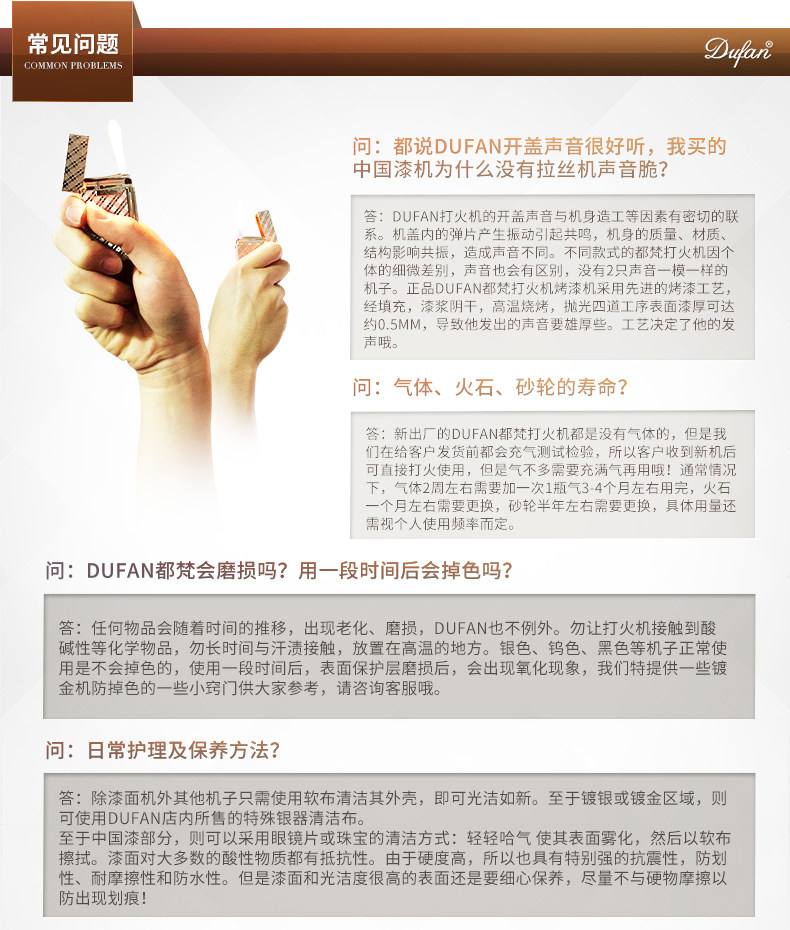 常见问题
COMMON PROBLEMS

Dufan®

问：都说DUFAN开盖声音很好听，我买的中国漆机为什么没有拉丝机声音脆？

答：DUFAN打火机的开盖声音与机身造工等因素有密切的联系。机盖内的弹片产生振动引起共鸣，机身的质量、材质、结构影响共振，造成声音不同。不同款式的都梵打火机因个体的细微差别，声音也会有区别，没有2只声音一模一样的机子。正品DUFAN都梵打火机烤漆机采用先进的烤漆工艺，经填充，漆浆阴干，高温烧烤，抛光四道工序表面漆厚可达约0.5MM，导致他发出的声音要雄厚些。工艺决定了他的发声哦。

问：气体、火石、砂轮的寿命？

答：新出厂的DUFAN都梵打火机都是没有气体的，但是我们在给客户发货前都会充气测试检验，所以客户收到新机后可直接打火使用，但是气不多需要充满气再用哦！通常情况下，气体2周左右需要加一次1瓶气3-4个月左右用完，火石一个月左右需要更换，砂轮半年左右需要更换，具体用量还需视个人使用频率而定。

问：DUFAN都梵会磨损吗？用一段时间后会掉色吗？

答：任何物品会随着时间的推移，出现老化、磨损，DUFAN也不例外。勿让打火机接触到酸碱性等化学物品，勿长时间与汗渍接触，放置在高温的地方。银色、钨色、黑色等机子正常使用是不会掉色的，使用一段时间后，表面保护层磨损后，会出现氧化现象，我们特提供一些镀金机防掉色的一些小窍门供大家参考，请咨询客服哦。

问：日常护理及保养方法？

答：除漆面机外其他机子只需使用软布清洁其外壳，即可光洁如新。至于镀银或镀金区域，则可使用DUFAN店内所售的特殊银器清洁布。
至于中国漆部分，则可以采用眼镜片或珠宝的清洁方式：轻轻哈气 使其表面雾化，然后以软布擦拭。漆面对大多数的酸性物质都有抵抗性。由于硬度高，所以也具有特别强的抗震性，防划性、耐摩擦性和防水性。但是漆面和光洁度很高的表面还是要细心保养，尽量不与硬物摩擦以防出现划痕！